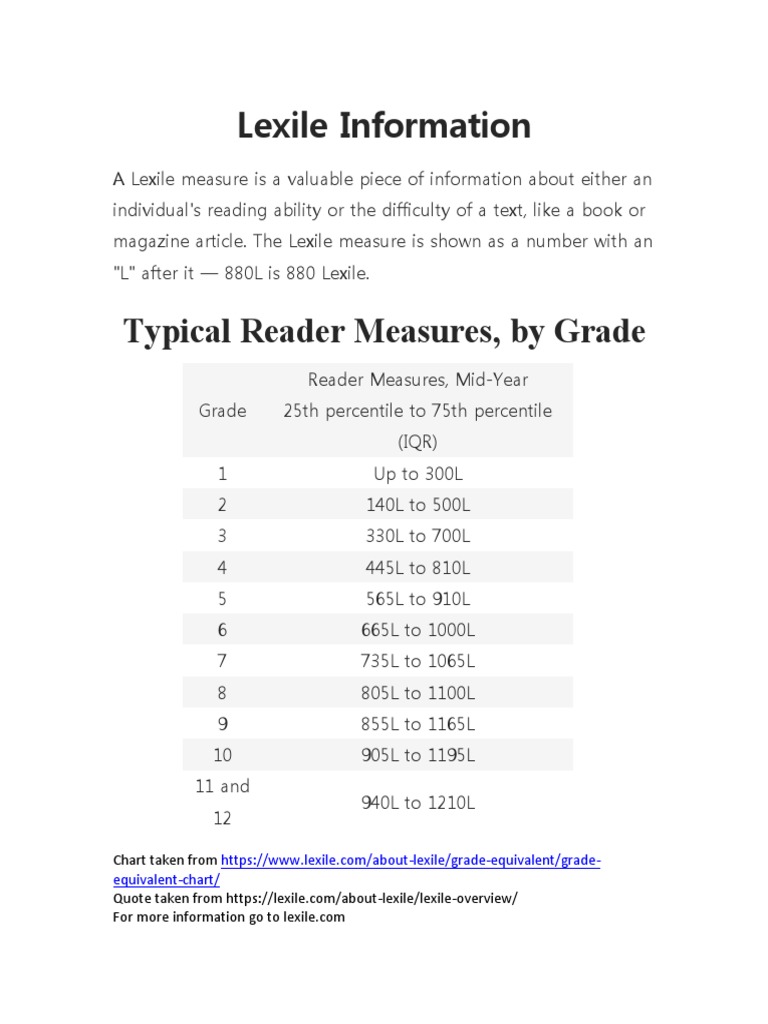 Lexile Information

A Lexile measure is a valuable piece of information about either an individual's reading ability or the difficulty of a text, like a book or magazine article. The Lexile measure is shown as a number with an "L" after it — 880L is 880 Lexile.

Typical Reader Measures, by Grade

| Grade | Reader Measures, Mid-Year 25th percentile to 75th percentile (IQR) |
|---|---|
| 1 | Up to 300L |
| 2 | 140L to 500L |
| 3 | 330L to 700L |
| 4 | 445L to 810L |
| 5 | 565L to 910L |
| 6 | 665L to 1000L |
| 7 | 735L to 1065L |
| 8 | 805L to 1100L |
| 9 | 855L to 1165L |
| 10 | 905L to 1195L |
| 11 and 12 | 940L to 1210L |

Chart taken from https://www.lexile.com/about-lexile/grade-equivalent/grade-equivalent-chart/
Quote taken from https://lexile.com/about-lexile/lexile-overview/
For more information go to lexile.com